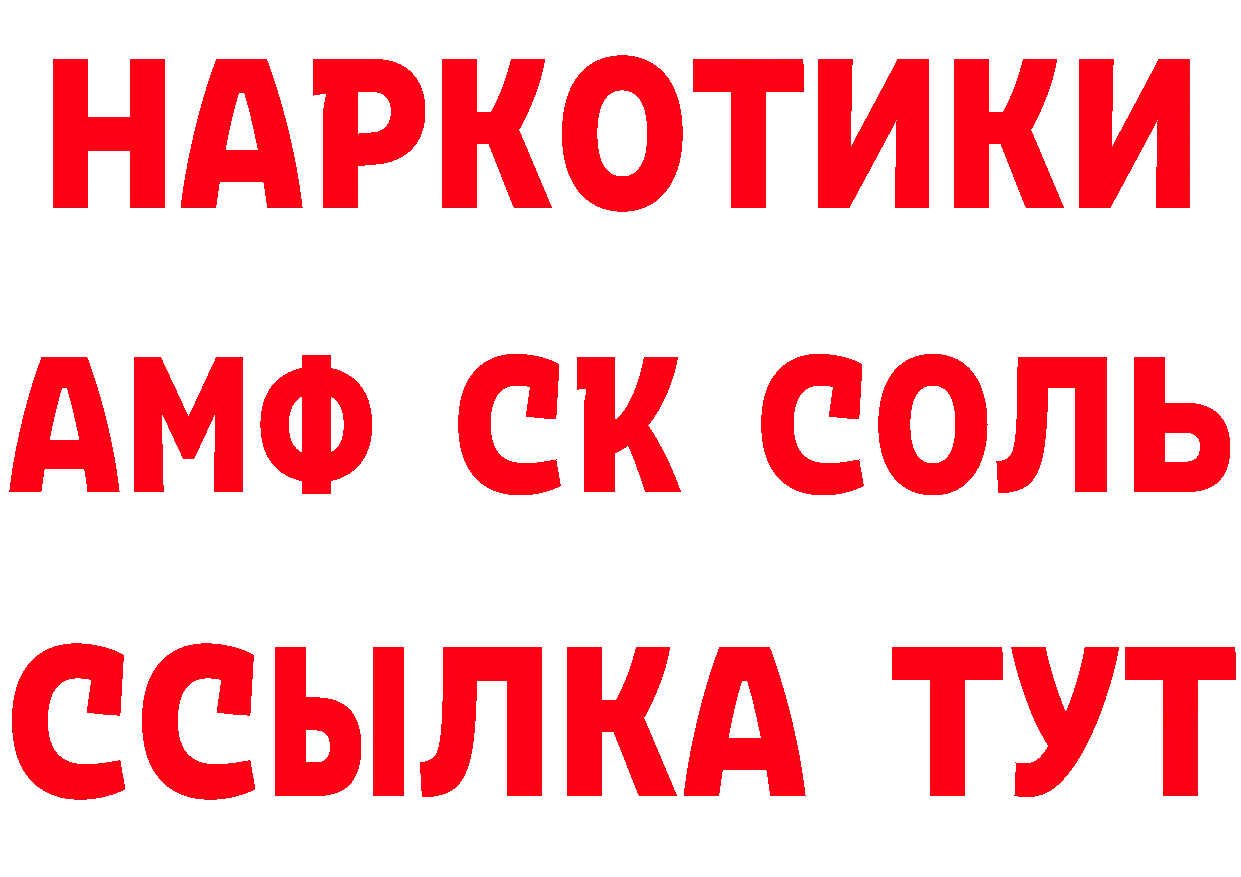 НАРКОТИКИ

АМФ СК СОЛЬ

ССЫЛКА ТУТ